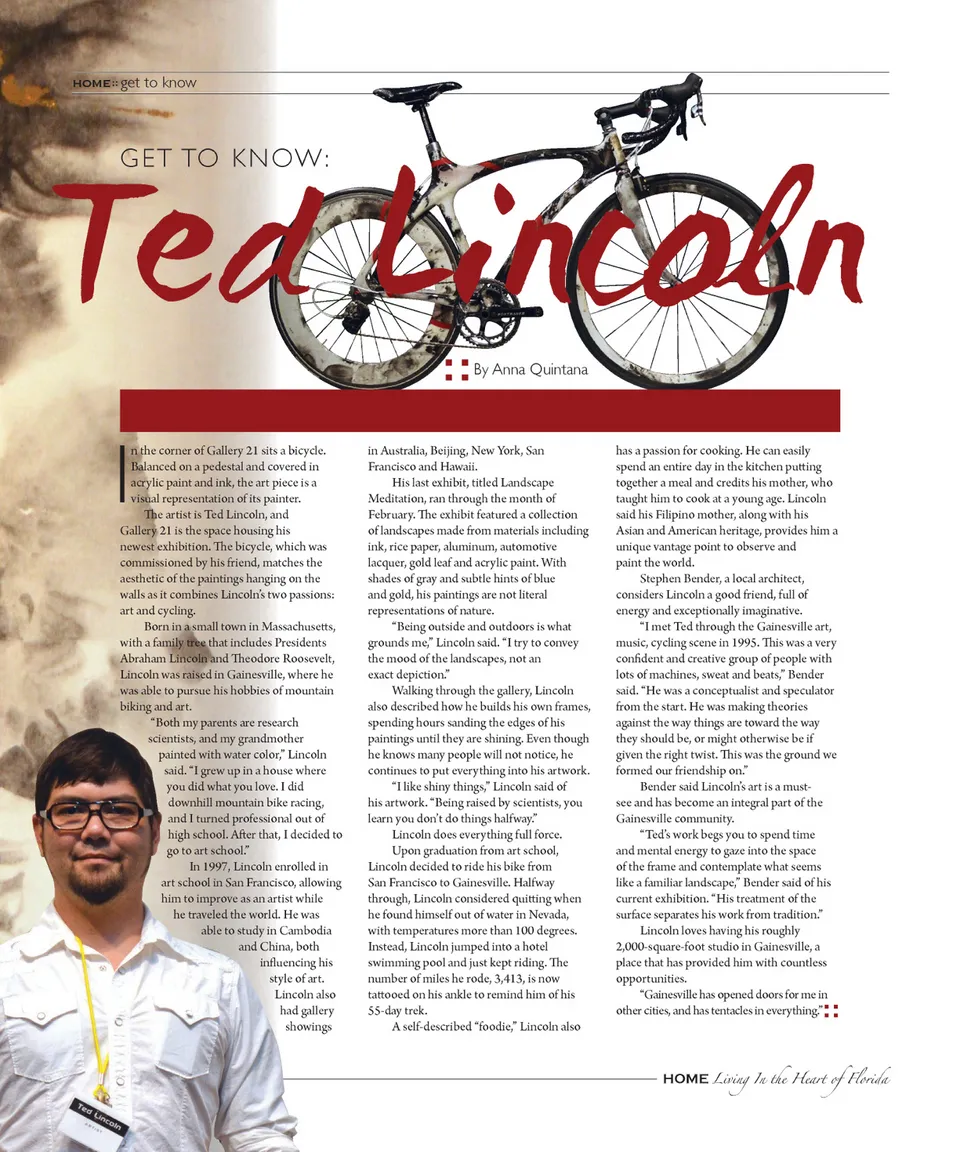 HOME:: get to know

GET TO KNOW:

Ted Lincoln

By Anna Quintana

In the corner of Gallery 21 sits a bicycle. Balanced on a pedestal and covered in acrylic paint and ink, the art piece is a visual representation of its painter.

The artist is Ted Lincoln, and Gallery 21 is the space housing his newest exhibition. The bicycle, which was commissioned by his friend, matches the aesthetic of the paintings hanging on the walls as it combines Lincoln's two passions: art and cycling.

Born in a small town in Massachusetts, with a family tree that includes Presidents Abraham Lincoln and Theodore Roosevelt, Lincoln was raised in Gainesville, where he was able to pursue his hobbies of mountain biking and art.

"Both my parents are research scientists, and my grandmother painted with water color," Lincoln said. "I grew up in a house where you did what you love. I did downhill mountain bike racing, and I turned professional out of high school. After that, I decided to go to art school."

In 1997, Lincoln enrolled in art school in San Francisco, allowing him to improve as an artist while he traveled the world. He was able to study in Cambodia and China, both influencing his style of art. Lincoln also had gallery showings in Australia, Beijing, New York, San Francisco and Hawaii.

His last exhibit, titled Landscape Meditation, ran through the month of February. The exhibit featured a collection of landscapes made from materials including ink, rice paper, aluminum, automotive lacquer, gold leaf and acrylic paint. With shades of gray and subtle hints of blue and gold, his paintings are not literal representations of nature.

"Being outside and outdoors is what grounds me," Lincoln said. "I try to convey the mood of the landscapes, not an exact depiction."

Walking through the gallery, Lincoln also described how he builds his own frames, spending hours sanding the edges of his paintings until they are shining. Even though he knows many people will not notice, he continues to put everything into his artwork.

"I like shiny things," Lincoln said of his artwork. "Being raised by scientists, you learn you don't do things halfway."

Lincoln does everything full force.

Upon graduation from art school, Lincoln decided to ride his bike from San Francisco to Gainesville. Halfway through, Lincoln considered quitting when he found himself out of water in Nevada, with temperatures more than 100 degrees. Instead, Lincoln jumped into a hotel swimming pool and just kept riding. The number of miles he rode, 3,413, is now tattooed on his ankle to remind him of his 55-day trek.

A self-described "foodie," Lincoln also has a passion for cooking. He can easily spend an entire day in the kitchen putting together a meal and credits his mother, who taught him to cook at a young age. Lincoln said his Filipino mother, along with his Asian and American heritage, provides him a unique vantage point to observe and paint the world.

Stephen Bender, a local architect, considers Lincoln a good friend, full of energy and exceptionally imaginative.

"I met Ted through the Gainesville art, music, cycling scene in 1995. This was a very confident and creative group of people with lots of machines, sweat and beats," Bender said. "He was a conceptualist and speculator from the start. He was making theories against the way things are toward the way they should be, or might otherwise be if given the right twist. This was the ground we formed our friendship on."

Bender said Lincoln's art is a must-see and has become an integral part of the Gainesville community.

"Ted's work begs you to spend time and mental energy to gaze into the space of the frame and contemplate what seems like a familiar landscape," Bender said of his current exhibition. "His treatment of the surface separates his work from tradition."

Lincoln loves having his roughly 2,000-square-foot studio in Gainesville, a place that has provided him with countless opportunities.

"Gainesville has opened doors for me in other cities, and has tentacles in everything."

Ted Lincoln

HOME Living In the Heart of Florida